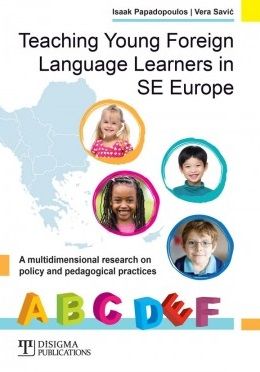 Isaak Papadopoulos | Vera Savić

Teaching Young Foreign Language Learners in SE Europe

A multidimensional research on policy and pedagogical practices

A B C D E F

DISIGMA PUBLICATIONS